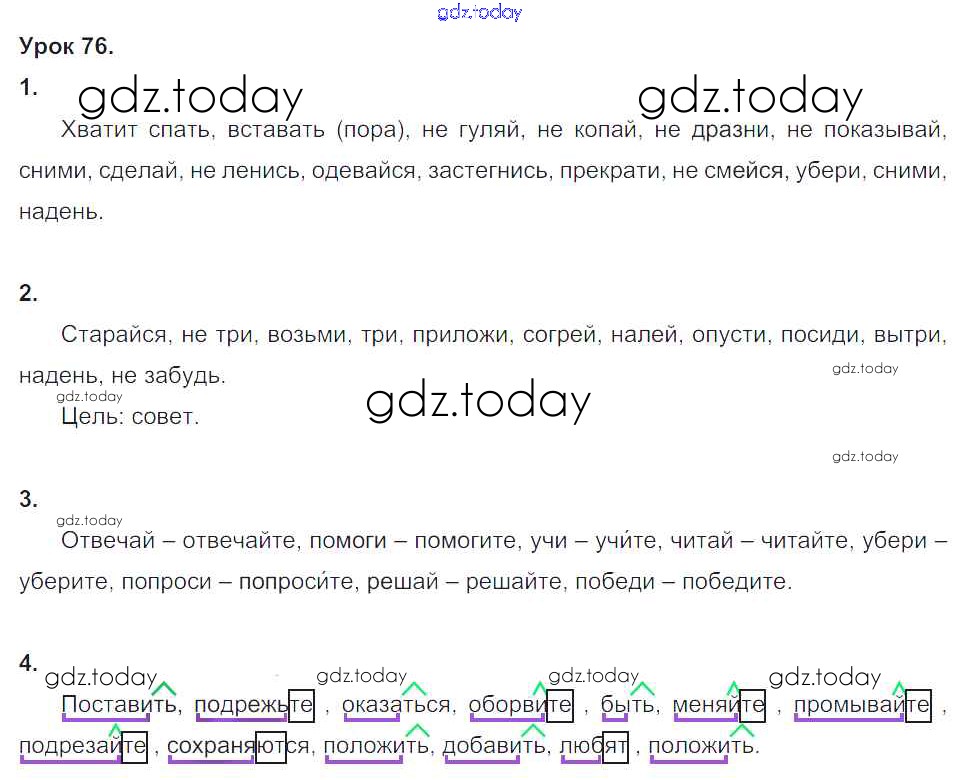 gdz.today

Урок 76.

1. gdz.today gdz.today

Хватит спать, вставать (пора), не гуляй, не копай, не дразни, не показывай, сними, сделай, не ленись, одевайся, застегнись, прекрати, не смейся, убери, сними, надень.

2.

Старайся, не три, возьми, три, приложи, согрей, налей, опусти, посиди, вытри, надень, не забудь.

gdz.today gdz.today gdz.today

Цель: совет.

gdz.today

3.

gdz.today

Отвечай – отвечайте, помоги – помогите, учи – учи́те, читай – читайте, убери – уберите, попроси – попроси́те, решай – решайте, победи – победите.

4. gdz.today gdz.today gdz.today gdz.today

Поставить, подрежьте , оказаться, оборвите , быть, меняйте , промывайте , подрезайте , сохраняются, положить, добавить, любят , положить.